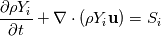 $\frac{\partial \rho Y_i}{\partial t} + \nabla \cdot (\rho Y_i \mathbf{u}) = S_i$